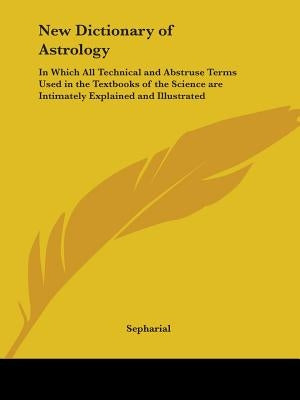 New Dictionary of Astrology

In Which All Technical and Abstruse Terms Used in the Textbooks of the Science are Intimately Explained and Illustrated

Sepharial